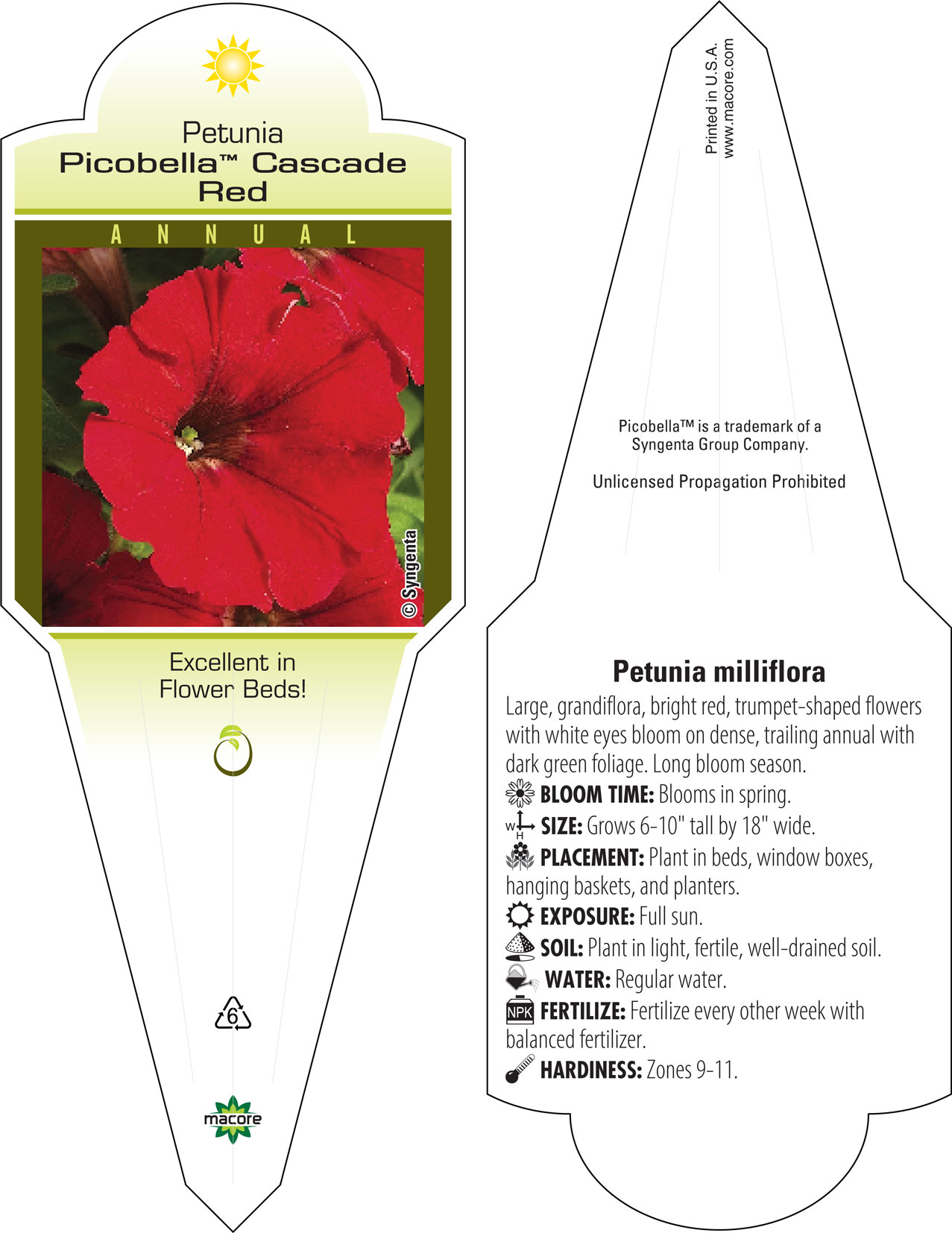 Petunia
Picobella™ Cascade Red

ANNUAL

© Syngenta

Excellent in Flower Beds!

6

macore

Printed in U.S.A.
www.macore.com

Picobella™ is a trademark of a Syngenta Group Company.

Unlicensed Propagation Prohibited

Petunia milliflora

Large, grandiflora, bright red, trumpet-shaped flowers with white eyes bloom on dense, trailing annual with dark green foliage. Long bloom season.

BLOOM TIME: Blooms in spring.

W H SIZE: Grows 6-10" tall by 18" wide.

PLACEMENT: Plant in beds, window boxes, hanging baskets, and planters.

EXPOSURE: Full sun.

SOIL: Plant in light, fertile, well-drained soil.

WATER: Regular water.

NPK FERTILIZE: Fertilize every other week with balanced fertilizer.

HARDINESS: Zones 9-11.